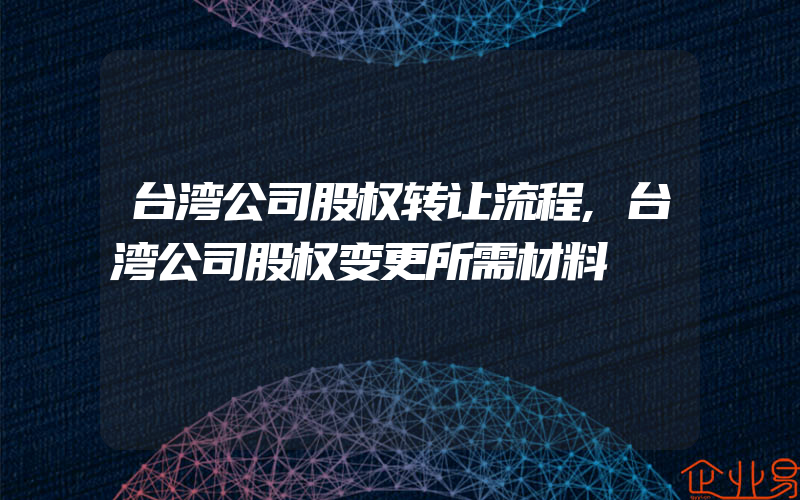 台湾公司股权转让流程，台湾公司股权变更所需材料

企业易